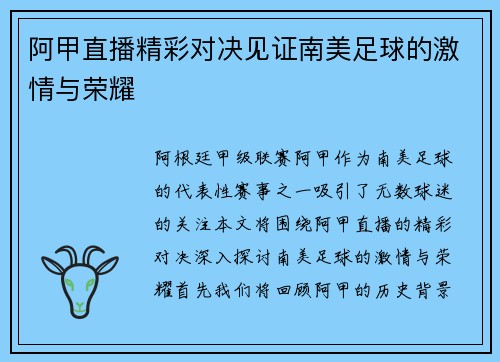 阿甲直播精彩对决见证南美足球的激情与荣耀

阿根廷甲级联赛阿甲作为南美足球的代表性赛事之一吸引了无数球迷的关注本文将围绕阿甲直播的精彩对决深入探讨南美足球的激情与荣耀首先我们将回顾阿甲的历史背景